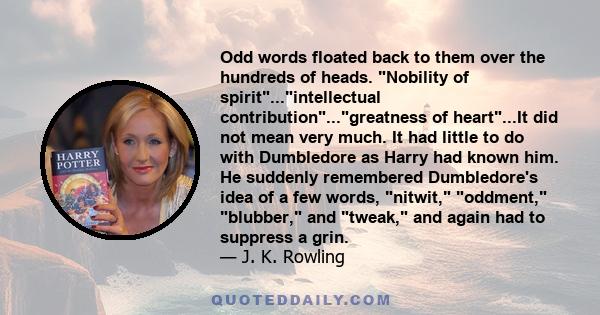 HARRY POTTER

Odd words floated back to them over the hundreds of heads. "Nobility of spirit"..."intellectual contribution"..."greatness of heart"...It did not mean very much. It had little to do with Dumbledore as Harry had known him. He suddenly remembered Dumbledore's idea of a few words, "nitwit," "oddment," "blubber," and "tweak," and again had to suppress a grin.
— J. K. Rowling

QUOTEDDAILY.COM